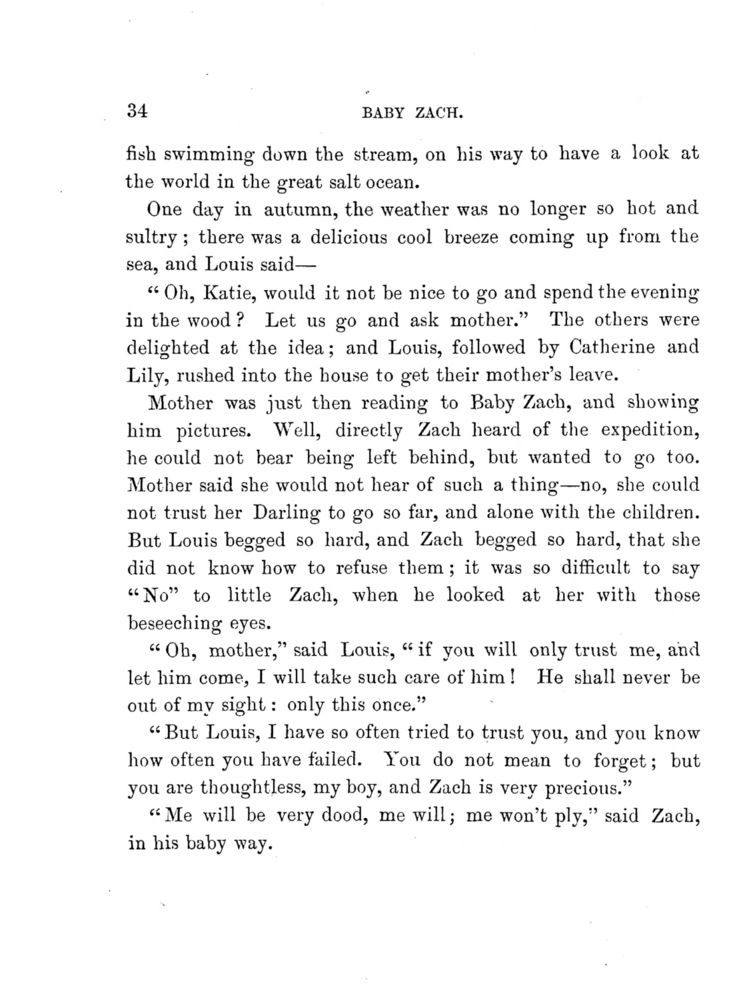 34 BABY ZACH.

fish swimming down the stream, on his way to have a look at the world in the great salt ocean.

One day in autumn, the weather was no longer so hot and sultry; there was a delicious cool breeze coming up from the sea, and Louis said—

"Oh, Katie, would it not be nice to go and spend the evening in the wood? Let us go and ask mother." The others were delighted at the idea; and Louis, followed by Catherine and Lily, rushed into the house to get their mother's leave.

Mother was just then reading to Baby Zach, and showing him pictures. Well, directly Zach heard of the expedition, he could not bear being left behind, but wanted to go too. Mother said she would not hear of such a thing—no, she could not trust her Darling to go so far, and alone with the children. But Louis begged so hard, and Zach begged so hard, that she did not know how to refuse them; it was so difficult to say "No" to little Zach, when he looked at her with those beseeching eyes.

"Oh, mother," said Louis, "if you will only trust me, and let him come, I will take such care of him! He shall never be out of my sight: only this once."

"But Louis, I have so often tried to trust you, and you know how often you have failed. You do not mean to forget; but you are thoughtless, my boy, and Zach is very precious."

"Me will be very dood, me will; me won't ply," said Zach, in his baby way.